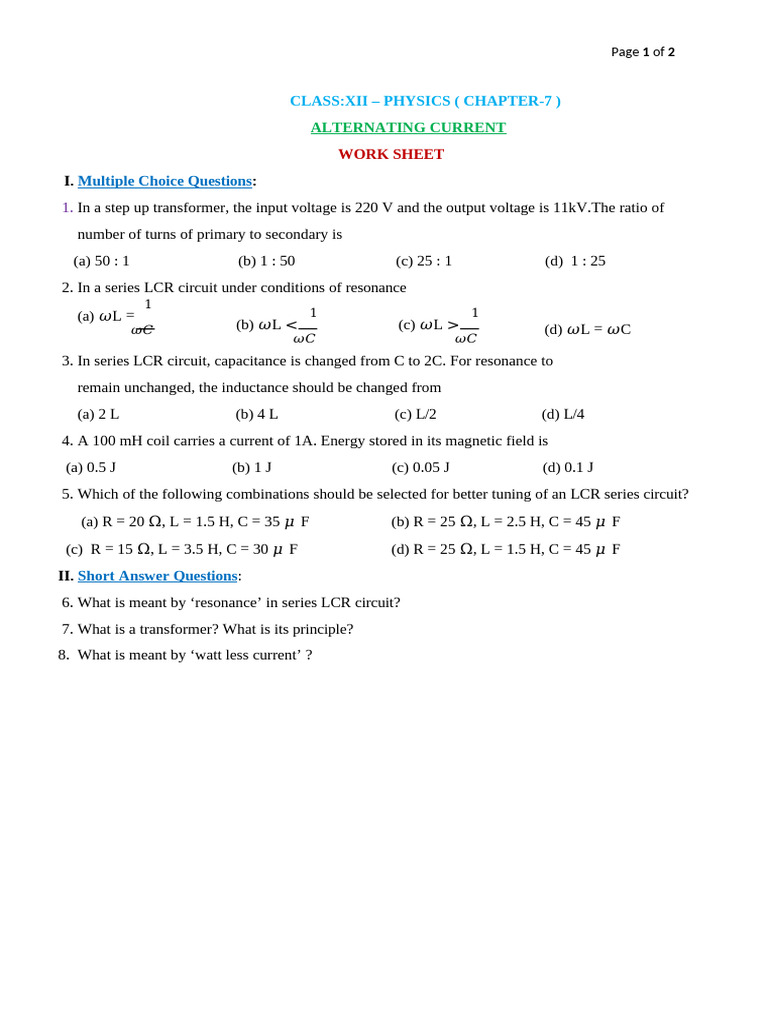 Page 1 of 2

CLASS:XII – PHYSICS ( CHAPTER-7 )

ALTERNATING CURRENT

WORK SHEET

I. Multiple Choice Questions:

1. In a step up transformer, the input voltage is 220 V and the output voltage is 11kV.The ratio of number of turns of primary to secondary is

(a) 50 : 1 (b) 1 : 50 (c) 25 : 1 (d) 1 : 25

2. In a series LCR circuit under conditions of resonance

(a) $\omega L = \frac{1}{\omega C}$ (b) $\omega L < \frac{1}{\omega C}$ (c) $\omega L > \frac{1}{\omega C}$ (d) $\omega L = \omega C$

3. In series LCR circuit, capacitance is changed from C to 2C. For resonance to remain unchanged, the inductance should be changed from

(a) 2 L (b) 4 L (c) L/2 (d) L/4

4. A 100 mH coil carries a current of 1A. Energy stored in its magnetic field is

(a) 0.5 J (b) 1 J (c) 0.05 J (d) 0.1 J

5. Which of the following combinations should be selected for better tuning of an LCR series circuit?

(a) R = 20 Ω, L = 1.5 H, C = 35 μ F (b) R = 25 Ω, L = 2.5 H, C = 45 μ F

(c) R = 15 Ω, L = 3.5 H, C = 30 μ F (d) R = 25 Ω, L = 1.5 H, C = 45 μ F

II. Short Answer Questions:

6. What is meant by 'resonance' in series LCR circuit?

7. What is a transformer? What is its principle?

8. What is meant by 'watt less current' ?